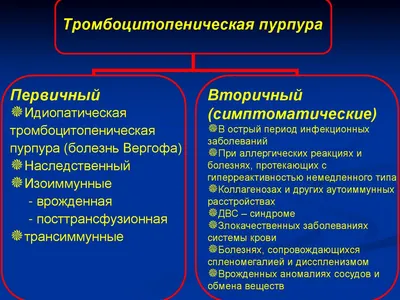 Тромбоцитопеническая пурпура

Первичный
Идиопатическая тромбоцитопеническая пурпура (болезнь Вергофа)
Наследственный
Изоиммунные
- врожденная
- посттрансфузионная
трансиммунные

Вторичный (симптоматические)
В острый период инфекционных заболеваний
При аллергических реакциях и болезнях, протекающих с гиперреактивностью немедленного типа
Коллагенозах и других аутоиммунных расстройствах
ДВС – синдроме
Злокачественных заболеваниях системы крови
Болезнях, сопровождающихся спленомегалией и дисспленизмом
Врожденных аномалиях сосудов и обмена веществ